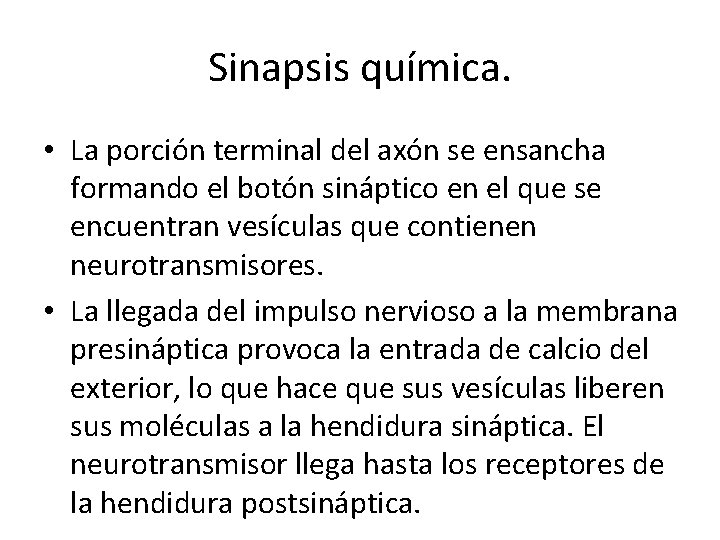 Sinapsis química.

• La porción terminal del axón se ensancha formando el botón sináptico en el que se encuentran vesículas que contienen neurotransmisores.

• La llegada del impulso nervioso a la membrana presináptica provoca la entrada de calcio del exterior, lo que hace que sus vesículas liberen sus moléculas a la hendidura sináptica. El neurotransmisor llega hasta los receptores de la hendidura postsináptica.